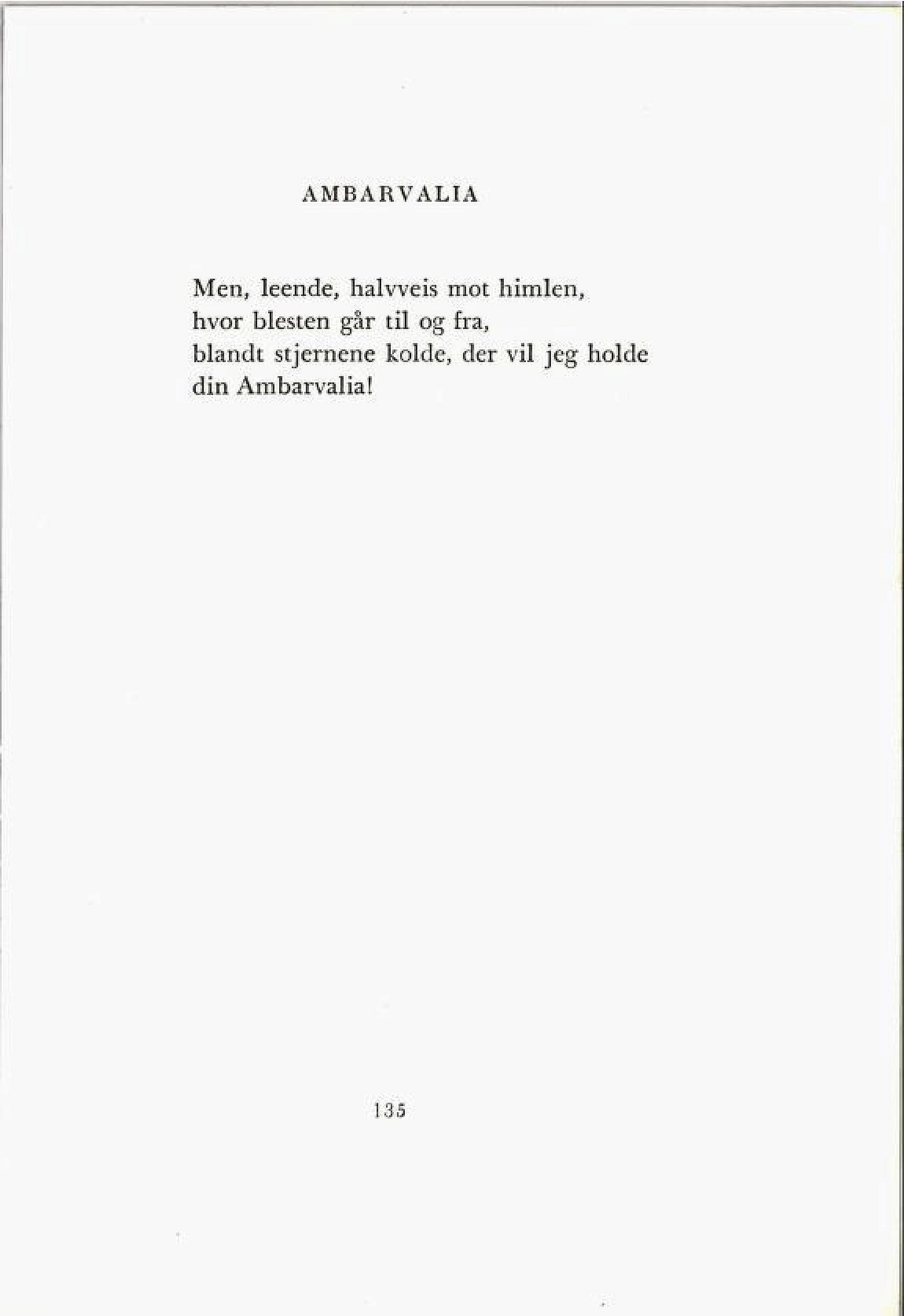 AMBARVALIA

Men, leende, halvveis mot himlen,
hvor blesten går til og fra,
blandt stjernene kolde, der vil jeg holde
din Ambarvalia!

135